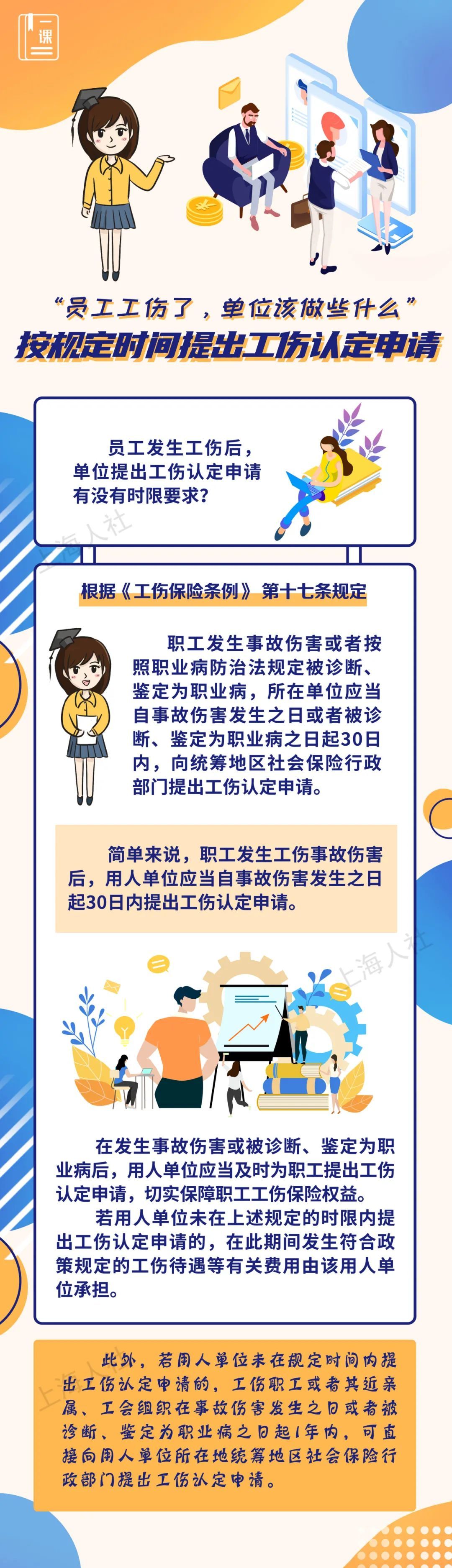 一课

“员工工伤了，单位该做些什么”

按规定时间提出工伤认定申请

员工发生工伤后，
单位提出工伤认定申请
有没有时限要求？

根据《工伤保险条例》第十七条规定

职工发生事故伤害或者按照职业病防治法规定被诊断、鉴定为职业病，所在单位应当自事故伤害发生之日或者被诊断、鉴定为职业病之日起30日内，向统筹地区社会保险行政部门提出工伤认定申请。

简单来说，职工发生工伤事故伤害后，用人单位应当自事故伤害发生之日起30日内提出工伤认定申请。

在发生事故伤害或被诊断、鉴定为职业病后，用人单位应当及时为职工提出工伤认定申请，切实保障职工工伤保险权益。

若用人单位未在上述规定的时限内提出工伤认定申请的，在此期间发生符合政策规定的工伤待遇等有关费用由该用人单位承担。

此外，若用人单位未在规定时间内提出工伤认定申请的，工伤职工或者其近亲属、工会组织在事故伤害发生之日或者被诊断、鉴定为职业病之日起1年内，可直接向用人单位所在地统筹地区社会保险行政部门提出工伤认定申请。

上海人社